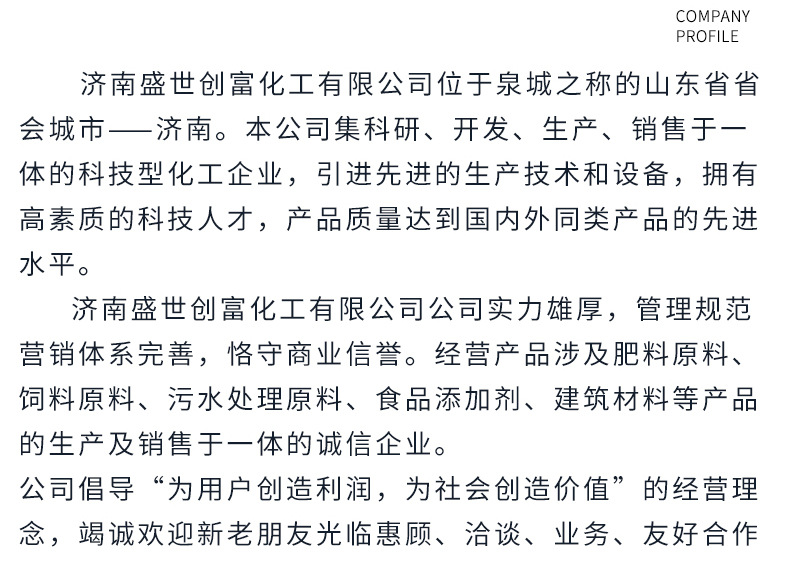 COMPANY PROFILE

济南盛世创富化工有限公司位于泉城之称的山东省省会城市——济南。本公司集科研、开发、生产、销售于一体的科技型化工企业，引进先进的生产技术和设备，拥有高素质的科技人才，产品质量达到国内外同类产品的先进水平。

济南盛世创富化工有限公司公司实力雄厚，管理规范营销体系完善，恪守商业信誉。经营产品涉及肥料原料、饲料原料、污水处理原料、食品添加剂、建筑材料等产品的生产及销售于一体的诚信企业。

公司倡导“为用户创造利润，为社会创造价值”的经营理念，竭诚欢迎新老朋友光临惠顾、洽谈、业务、友好合作